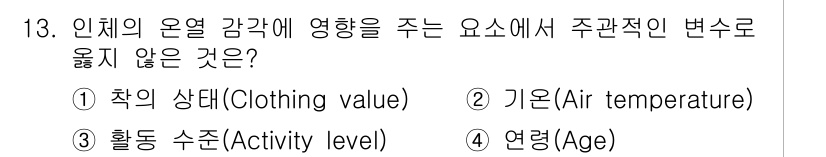 13. 인체의 온열 감각에 영향을 주는 요소에서 주관적인 변수로 옳지 않은 것은?

① 착의 상태(Clothing value)
② 기온(Air temperature)
③ 활동 수준(Activity level)
④ 연령(Age)